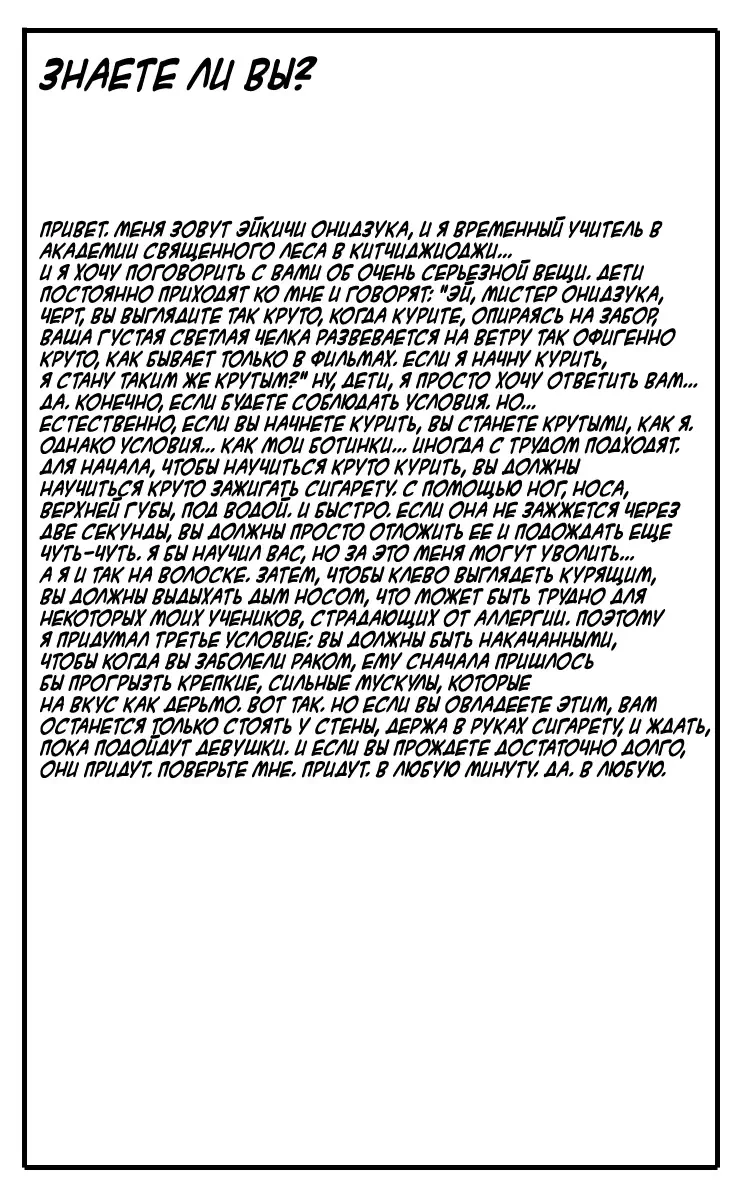 ЗНАЕТЕ ЛИ ВЫ?

ПРИВЕТ. МЕНЯ ЗОВУТ ЭЙКИЧИ ОНИДЗУКА, И Я ВРЕМЕННЫЙ УЧИТЕЛЬ В АКАДЕМИИ СВЯЩЕННОГО ЛЕСА В КИТЧИДЖИОДЖИ... И Я ХОЧУ ПОГОВОРИТЬ С ВАМИ ОБ ОЧЕНЬ СЕРЬЕЗНОЙ ВЕЩИ. ДЕТИ ПОСТОЯННО ПРИХОДЯТ КО МНЕ И ГОВОРЯТ: "ЭЙ, МИСТЕР ОНИДЗУКА, ЧЕРТ, ВЫ ВЫГЛЯДИТЕ ТАК КРУТО, КОГДА КУРИТЕ, ОПИРАЯСЬ НА ЗАБОР, ВАША ГУСТАЯ СВЕТЛАЯ ЧЕЛКА РАЗВЕВАЕТСЯ НА ВЕТРУ ТАК ОФИГЕННО КРУТО, КАК БЫВАЕТ ТОЛЬКО В ФИЛЬМАХ. ЕСЛИ Я НАЧНУ КУРИТЬ, Я СТАНУ ТАКИМ ЖЕ КРУТЫМ?" НУ, ДЕТИ, Я ПРОСТО ХОЧУ ОТВЕТИТЬ ВАМ... ДА. КОНЕЧНО, ЕСЛИ БУДЕТЕ СОБЛЮДАТЬ УСЛОВИЯ. НО... ЕСТЕСТВЕННО, ЕСЛИ ВЫ НАЧНЕТЕ КУРИТЬ, ВЫ СТАНЕТЕ КРУТЫМИ, КАК Я. ОДНАКО УСЛОВИЯ... КАК МОИ БОТИНКИ... ИНОГДА С ТРУДОМ ПОДХОДЯТ. ДЛЯ НАЧАЛА, ЧТОБЫ НАУЧИТЬСЯ КРУТО КУРИТЬ, ВЫ ДОЛЖНЫ НАУЧИТЬСЯ КРУТО ЗАЖИГАТЬ СИГАРЕТУ. С ПОМОЩЬЮ НОГ, НОСА, ВЕРХНЕЙ ГУБЫ, ПОД ВОДОЙ. И БЫСТРО. ЕСЛИ ОНА НЕ ЗАЖЖЕТСЯ ЧЕРЕЗ ДВЕ СЕКУНДЫ, ВЫ ДОЛЖНЫ ПРОСТО ОТЛОЖИТЬ ЕЕ И ПОДОЖДАТЬ ЕЩЕ ЧУТЬ-ЧУТЬ. Я БЫ НАУЧИЛ ВАС, НО ЗА ЭТО МЕНЯ МОГУТ УВОЛИТЬ... А Я И ТАК НА ВОЛОСКЕ. ЗАТЕМ, ЧТОБЫ КЛЕВО ВЫГЛЯДЕТЬ КУРЯЩИМ, ВЫ ДОЛЖНЫ ВЫДЫХАТЬ ДЫМ НОСОМ, ЧТО МОЖЕТ БЫТЬ ТРУДНО ДЛЯ НЕКОТОРЫХ МОИХ УЧЕНИКОВ, СТРАДАЮЩИХ ОТ АЛЛЕРГИИ. ПОЭТОМУ Я ПРИДУМАЛ ТРЕТЬЕ УСЛОВИЕ: ВЫ ДОЛЖНЫ БЫТЬ НАКАЧАННЫМИ, ЧТОБЫ КОГДА ВЫ ЗАБОЛЕЛИ РАКОМ, ЕМУ СНАЧАЛА ПРИШЛОСЬ БЫ ПРОГРЫЗТЬ КРЕПКИЕ, СИЛЬНЫЕ МУСКУЛЫ, КОТОРЫЕ НА ВКУС КАК ДЕРЬМО. ВОТ ТАК. НО ЕСЛИ ВЫ ОВЛАДЕЕТЕ ЭТИМ, ВАМ ОСТАНЕТСЯ ТОЛЬКО СТОЯТЬ У СТЕНЫ, ДЕРЖА В РУКАХ СИГАРЕТУ, И ЖДАТЬ, ПОКА ПОДОЙДУТ ДЕВУШКИ. И ЕСЛИ ВЫ ПРОЖДЕТЕ ДОСТАТОЧНО ДОЛГО, ОНИ ПРИДУТ. ПОВЕРЬТЕ МНЕ. ПРИДУТ. В ЛЮБУЮ МИНУТУ. ДА. В ЛЮБУЮ.